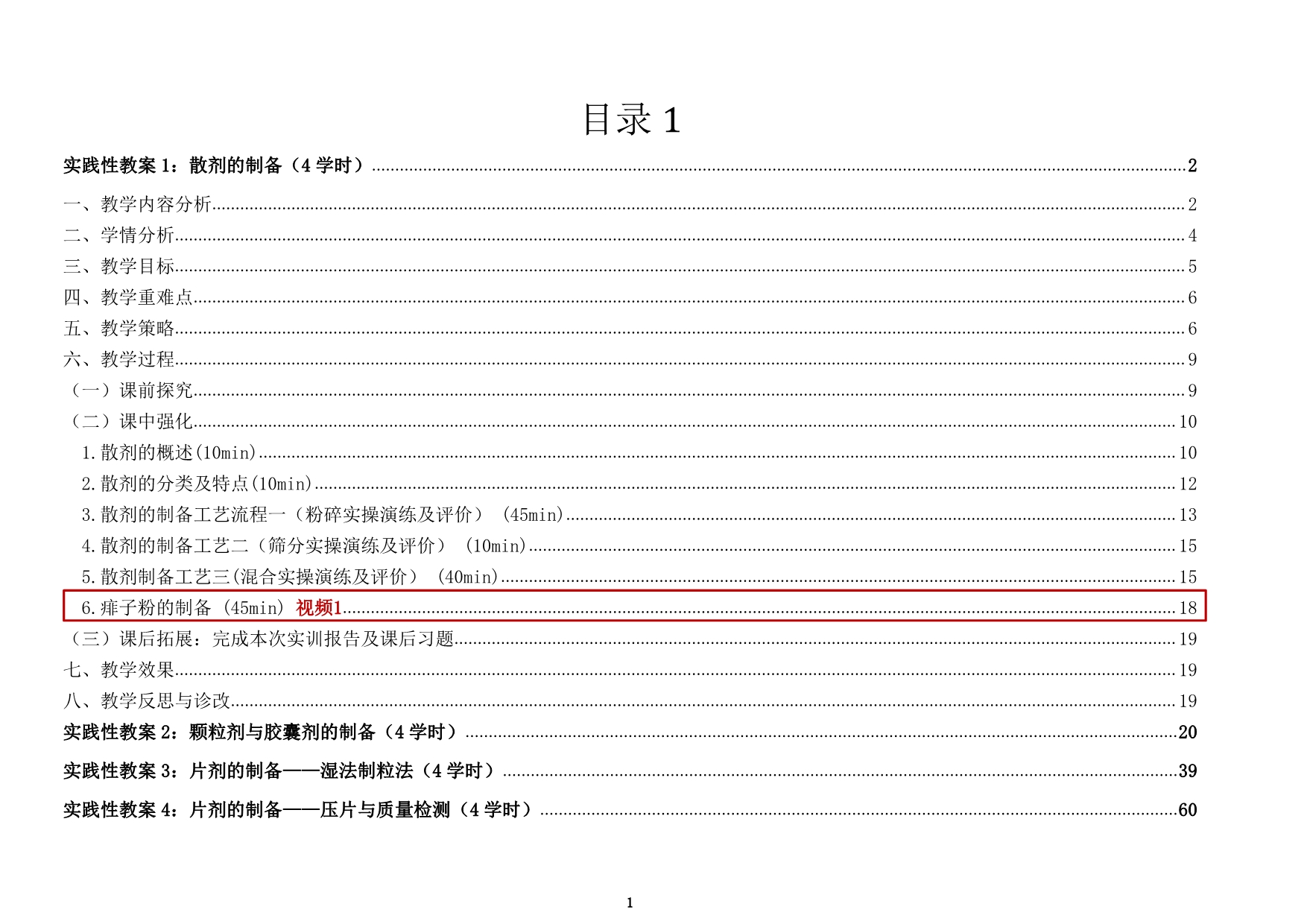 目录1

实践性教案1：散剂的制备（4学时） 2

一、教学内容分析 2
二、学情分析 4
三、教学目标 5
四、教学重难点 6
五、教学策略 6
六、教学过程 9
（一）课前探究 9
（二）课中强化 10
1.散剂的概述(10min) 10
2.散剂的分类及特点(10min) 12
3.散剂的制备工艺流程一（粉碎实操演练及评价）（45min） 13
4.散剂的制备工艺二（筛分实操演练及评价）（10min） 15
5.散剂制备工艺三(混合实操演练及评价）（40min） 15
6.痱子粉的制备（45min）视频1 18
（三）课后拓展：完成本次实训报告及课后习题 19
七、教学效果 19
八、教学反思与诊改 19
实践性教案2：颗粒剂与胶囊剂的制备（4学时） 20
实践性教案3：片剂的制备——湿法制粒法（4学时） 39
实践性教案4：片剂的制备——压片与质量检测（4学时） 60

1